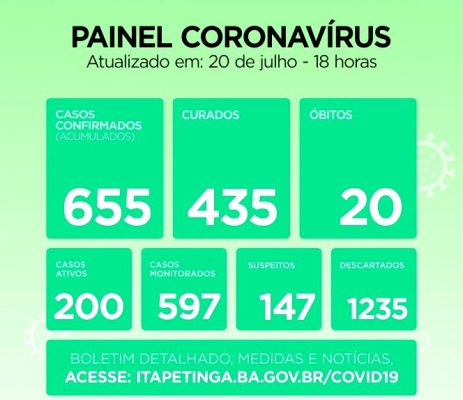 PAINEL CORONAVÍRUS
Atualizado em: 20 de julho - 18 horas

CASOS CONFIRMADOS
(ACUMULADOS)
655

CURADOS
435

ÓBITOS
20

CASOS ATIVOS
200

CASOS MONITORADOS
597

SUSPEITOS
147

DESCARTADOS
1235

BOLETIM DETALHADO, MEDIDAS E NOTÍCIAS,
ACESSE: ITAPETINGA.BA.GOV.BR/COVID19